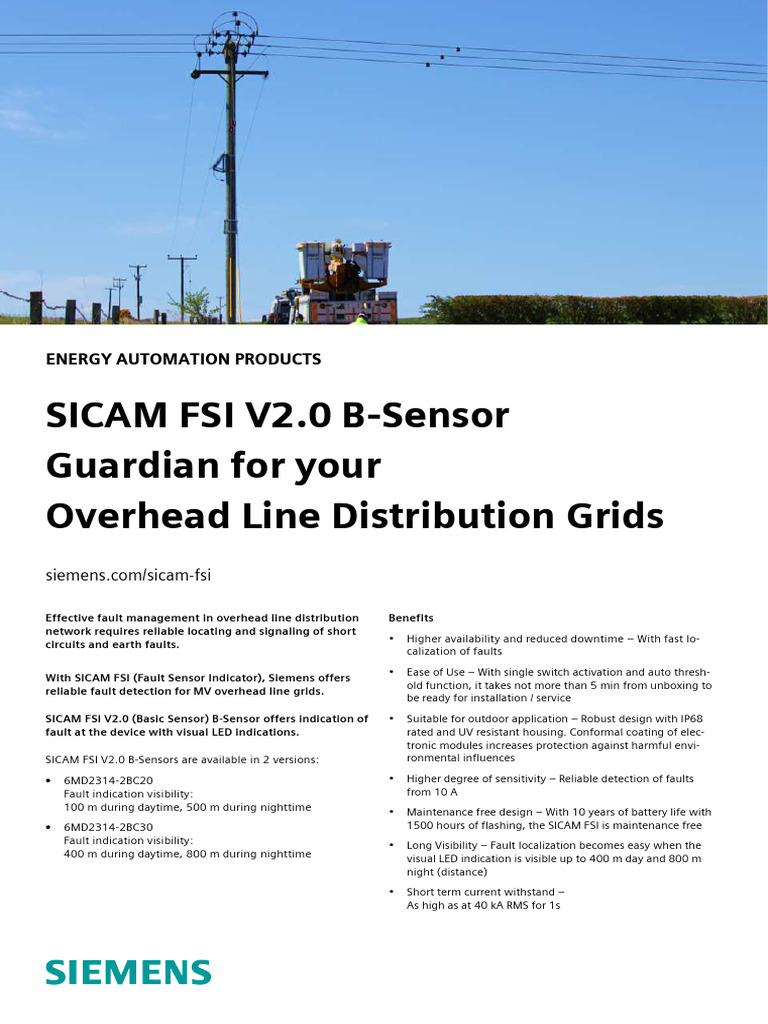 ENERGY AUTOMATION PRODUCTS

SICAM FSI V2.0 B-Sensor Guardian for your Overhead Line Distribution Grids

siemens.com/sicam-fsi

Effective fault management in overhead line distribution network requires reliable locating and signaling of short circuits and earth faults.

With SICAM FSI (Fault Sensor Indicator), Siemens offers reliable fault detection for MV overhead line grids.

SICAM FSI V2.0 (Basic Sensor) B-Sensor offers indication of fault at the device with visual LED indications.

SICAM FSI V2.0 B-Sensors are available in 2 versions:

• 6MD2314-2BC20
Fault indication visibility:
100 m during daytime, 500 m during nighttime

• 6MD2314-2BC30
Fault indication visibility:
400 m during daytime, 800 m during nighttime

Benefits

• Higher availability and reduced downtime – With fast localization of faults

• Ease of Use – With single switch activation and auto threshold function, it takes not more than 5 min from unboxing to be ready for installation / service

• Suitable for outdoor application – Robust design with IP68 rated and UV resistant housing. Conformal coating of electronic modules increases protection against harmful environmental influences

• Higher degree of sensitivity – Reliable detection of faults from 10 A

• Maintenance free design – With 10 years of battery life with 1500 hours of flashing, the SICAM FSI is maintenance free

• Long Visibility – Fault localization becomes easy when the visual LED indication is visible up to 400 m day and 800 m night (distance)

• Short term current withstand –
As high as at 40 kA RMS for 1s

SIEMENS